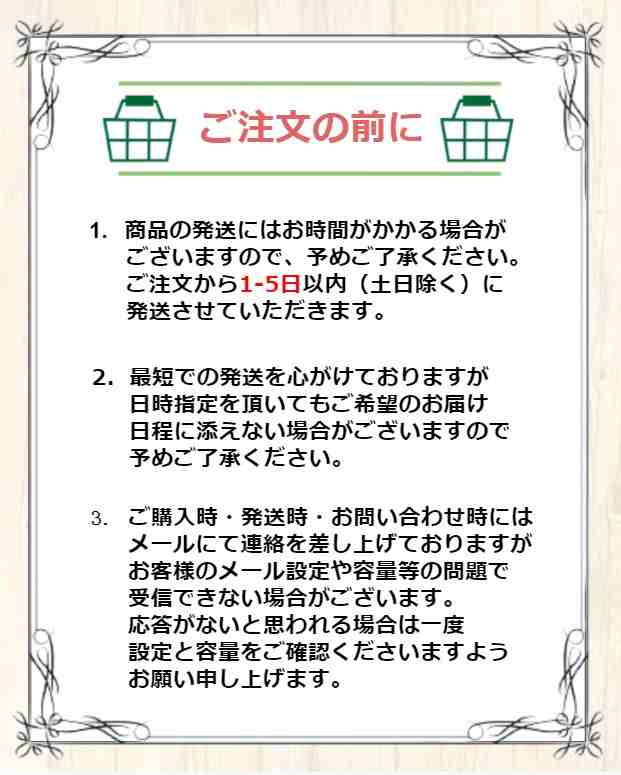 ご注文の前に

1. 商品の発送にはお時間がかかる場合がございますので、予めご了承ください。ご注文から1-5日以内（土日除く）に発送させていただきます。

2. 最短での発送を心がけておりますが日時指定を頂いてもご希望のお届け日程に添えない場合がございますので予めご了承ください。

3. ご購入時・発送時・お問い合わせ時にはメールにて連絡を差し上げておりますがお客様のメール設定や容量等の問題で受信できない場合がございます。
応答がないと思われる場合は一度設定と容量をご確認くださいますようお願い申し上げます。